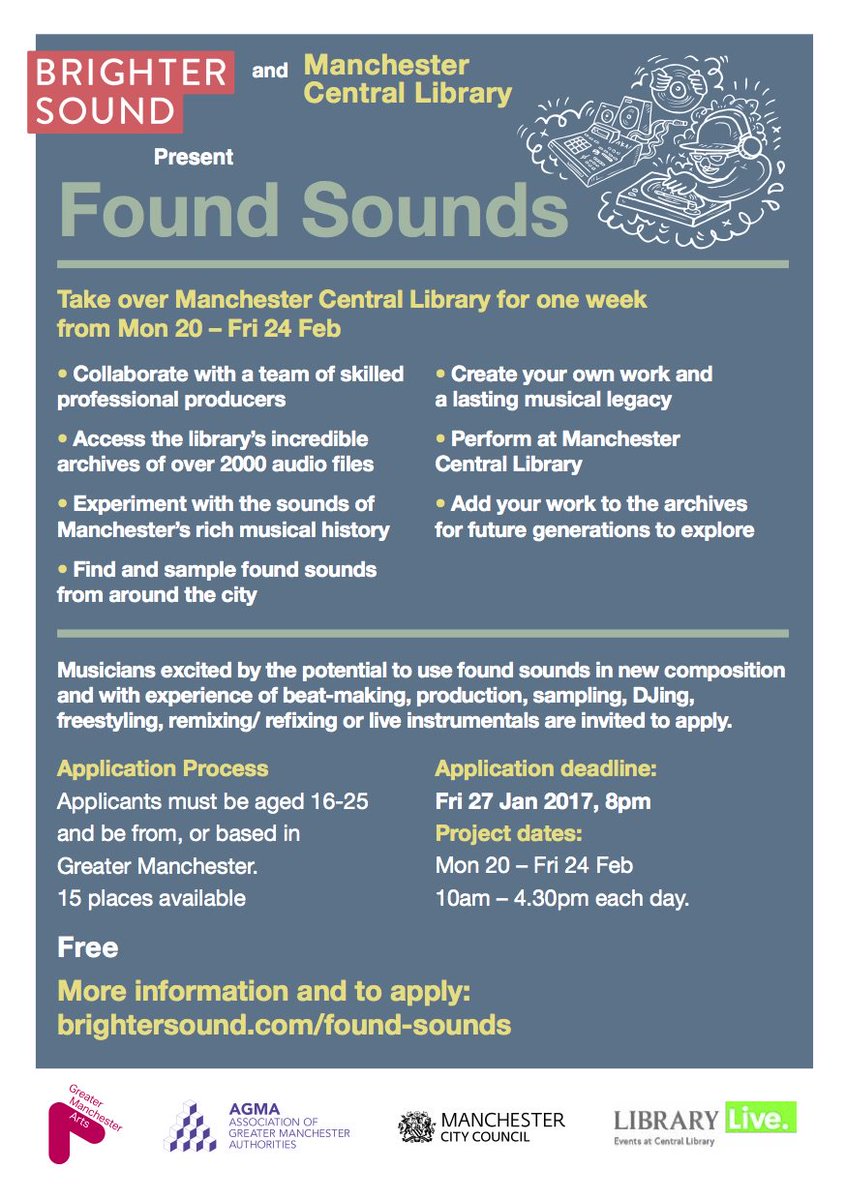 BRIGHTER SOUND and Manchester Central Library

Present

Found Sounds

Take over Manchester Central Library for one week from Mon 20 – Fri 24 Feb

• Collaborate with a team of skilled professional producers

• Access the library's incredible archives of over 2000 audio files

• Experiment with the sounds of Manchester's rich musical history

• Find and sample found sounds from around the city

• Create your own work and a lasting musical legacy

• Perform at Manchester Central Library

• Add your work to the archives for future generations to explore

Musicians excited by the potential to use found sounds in new composition and with experience of beat-making, production, sampling, DJing, freestyling, remixing/ refixing or live instrumentals are invited to apply.

Application Process
Applicants must be aged 16-25 and be from, or based in Greater Manchester.
15 places available

Application deadline:
Fri 27 Jan 2017, 8pm
Project dates:
Mon 20 – Fri 24 Feb
10am – 4.30pm each day.

Free

More information and to apply:
brightersound.com/found-sounds

Greater Manchester Arts

AGMA ASSOCIATION OF GREATER MANCHESTER AUTHORITIES

MANCHESTER CITY COUNCIL

LIBRARY Live. Events at Central Library